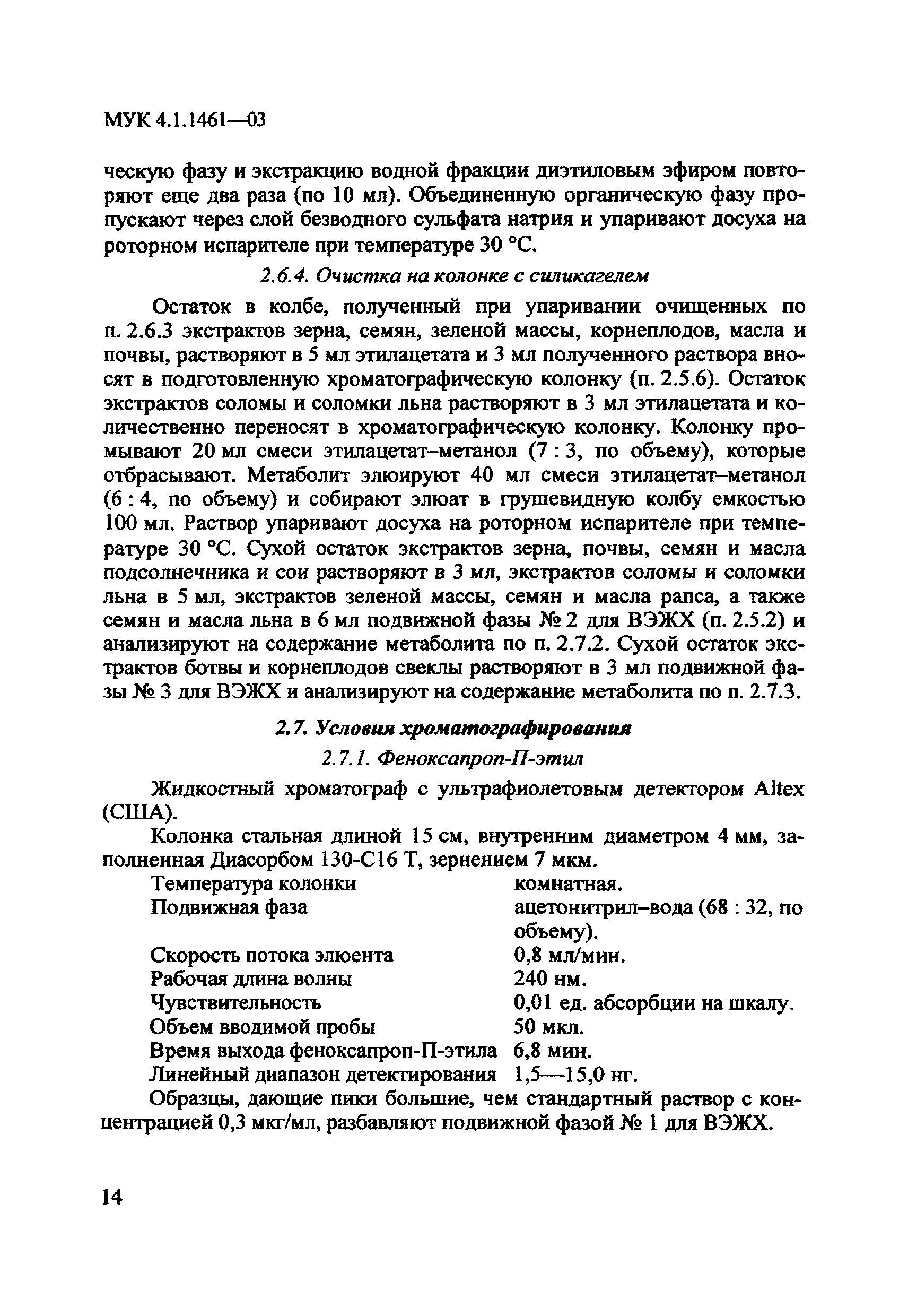 МУК 4.1.1461—03

ческую фазу и экстракцию водной фракции диэтиловым эфиром повторяют еще два раза (по 10 мл). Объединенную органическую фазу пропускают через слой безводного сульфата натрия и упаривают досуха на роторном испарителе при температуре 30 °С.

2.6.4. Очистка на колонке с силикагелем

Остаток в колбе, полученный при упаривании очищенных по п. 2.6.3 экстрактов зерна, семян, зеленой массы, корнеплодов, масла и почвы, растворяют в 5 мл этилацетата и 3 мл полученного раствора вносят в подготовленную хроматографическую колонку (п. 2.5.6). Остаток экстрактов соломы и соломки льна растворяют в 3 мл этилацетата и количественно переносят в хроматографическую колонку. Колонку промывают 20 мл смеси этилацетат–метанол (7 : 3, по объему), которые отбрасывают. Метаболит элюируют 40 мл смеси этилацетат–метанол (6 : 4, по объему) и собирают элюат в грушевидную колбу емкостью 100 мл. Раствор упаривают досуха на роторном испарителе при температуре 30 °С. Сухой остаток экстрактов зерна, почвы, семян и масла подсолнечника и сои растворяют в 3 мл, экстрактов соломы и соломки льна в 5 мл, экстрактов зеленой массы, семян и масла рапса, а также семян и масла льна в 6 мл подвижной фазы № 2 для ВЭЖХ (п. 2.5.2) и анализируют на содержание метаболита по п. 2.7.2. Сухой остаток экстрактов ботвы и корнеплодов свеклы растворяют в 3 мл подвижной фазы № 3 для ВЭЖХ и анализируют на содержание метаболита по п. 2.7.3.

2.7. Условия хроматографирования

2.7.1. Феноксапроп-П-этил

Жидкостный хроматограф с ультрафиолетовым детектором Altex (США).

Колонка стальная длиной 15 см, внутренним диаметром 4 мм, заполненная Диасорбом 130-С16 Т, зернением 7 мкм.

| | |
|---|---|
| Температура колонки | комнатная. |
| Подвижная фаза | ацетонитрил–вода (68 : 32, по объему). |
| Скорость потока элюента | 0,8 мл/мин. |
| Рабочая длина волны | 240 нм. |
| Чувствительность | 0,01 ед. абсорбции на шкалу. |
| Объем вводимой пробы | 50 мкл. |
| Время выхода феноксапроп-П-этила | 6,8 мин. |
| Линейный диапазон детектирования | 1,5—15,0 нг. |

Образцы, дающие пики большие, чем стандартный раствор с концентрацией 0,3 мкг/мл, разбавляют подвижной фазой № 1 для ВЭЖХ.

14